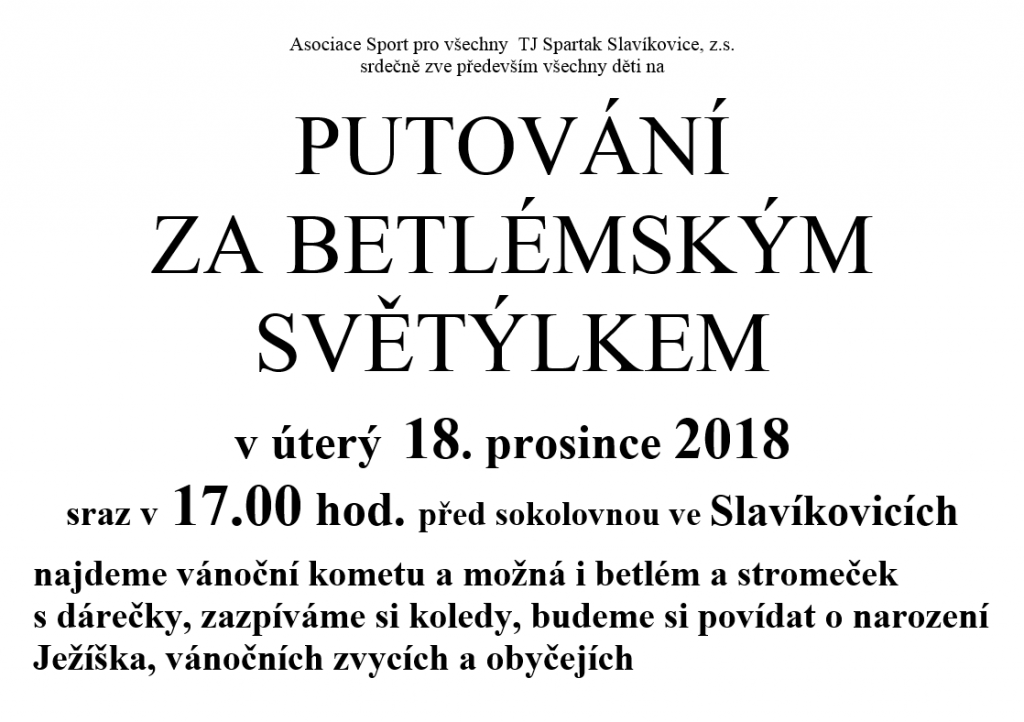 Asociace Sport pro všechny TJ Spartak Slavíkovice, z.s.
srdečně zve především všechny děti na

PUTOVÁNÍ
ZA BETLÉMSKÝM
SVĚTÝLKEM

v úterý 18. prosince 2018

sraz v 17.00 hod. před sokolovnou ve Slavíkovicích

najdeme vánoční kometu a možná i betlém a stromeček s dárečky, zazpíváme si koledy, budeme si povídat o narození Ježíška, vánočních zvycích a obyčejích